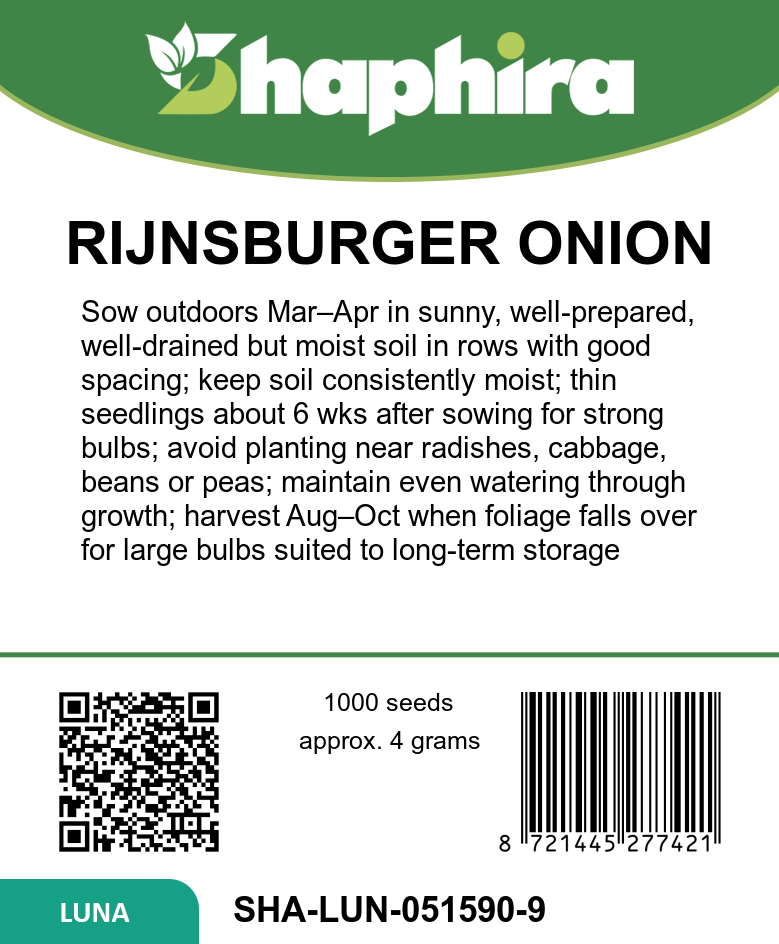 Shaphira

RIJNSBURGER ONION

Sow outdoors Mar–Apr in sunny, well-prepared, well-drained but moist soil in rows with good spacing; keep soil consistently moist; thin seedlings about 6 wks after sowing for strong bulbs; avoid planting near radishes, cabbage, beans or peas; maintain even watering through growth; harvest Aug–Oct when foliage falls over for large bulbs suited to long-term storage

1000 seeds
approx. 4 grams

8 721445 277421

LUNA

SHA-LUN-051590-9